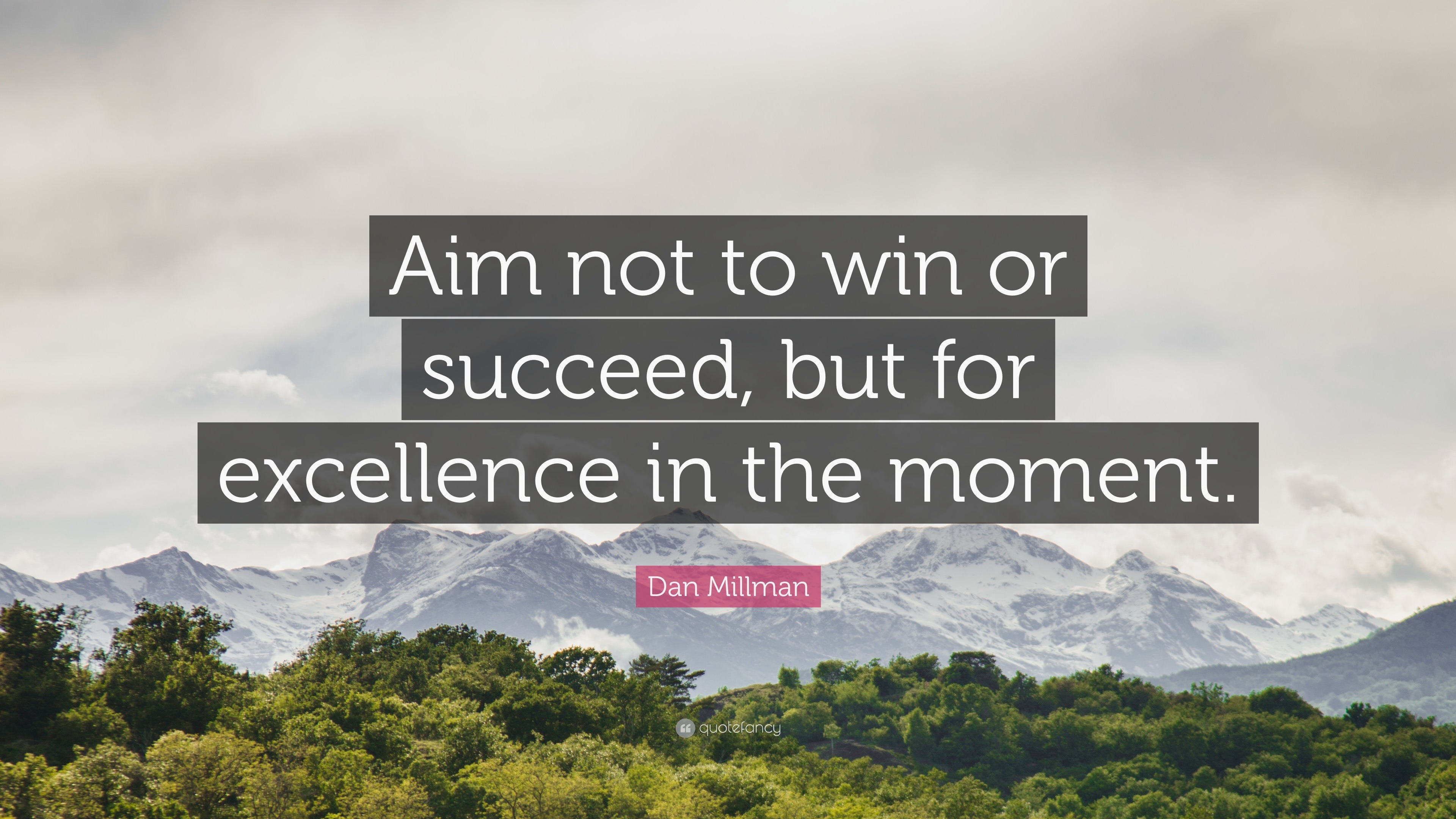 Aim not to win or succeed, but for excellence in the moment.

Dan Millman

quotefancy